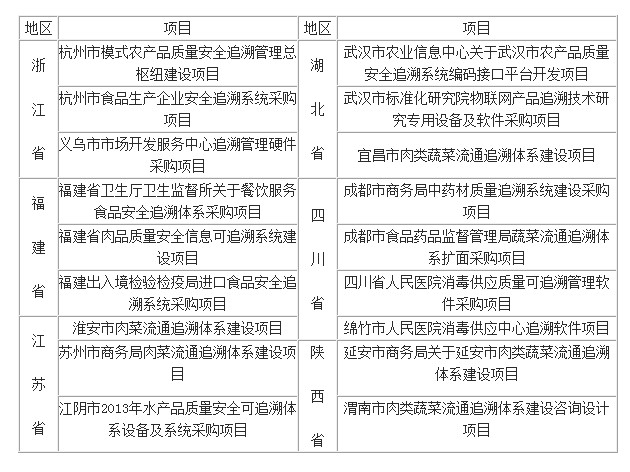 | 地区 | 项目 | 地区 | 项目 |
|---|---|---|---|
| 浙江省 | 杭州市模式农产品质量安全追溯管理总枢纽建设项目 | 湖北省 | 武汉市农业信息中心关于武汉市农产品质量安全追溯系统编码接口平台开发项目 |
| | 杭州市食品生产企业安全追溯系统采购项目 | | 武汉市标准化研究院物联网产品追溯技术研究专用设备及软件采购项目 |
| | 义乌市市场开发服务中心追溯管理硬件采购项目 | | 宜昌市肉类蔬菜流通追溯体系建设项目 |
| 福建省 | 福建省卫生厅卫生监督所关于餐饮服务食品安全追溯体系采购项目 | 四川省 | 成都市商务局中药材质量追溯系统建设采购项目 |
| | 福建省肉品质量安全信息可追溯系统建设项目 | | 成都市食品药品监督管理局蔬菜流通追溯体系扩面采购项目 |
| | 福建出入境检验检疫局进口食品安全追溯系统采购项目 | | 四川省人民医院消毒供应质量可追溯管理软件采购项目 |
| 江苏省 | 淮安市肉菜流通追溯体系建设项目 | | 绵竹市人民医院消毒供应中心追溯软件项目 |
| | 苏州市商务局肉菜流通追溯体系建设项目 | 陕西省 | 延安市商务局关于延安市肉类蔬菜流通追溯体系建设项目 |
| | 江阴市2013年水产品质量安全可追溯体系设备及系统采购项目 | | 渭南市肉类蔬菜流通追溯体系建设咨询设计项目 |